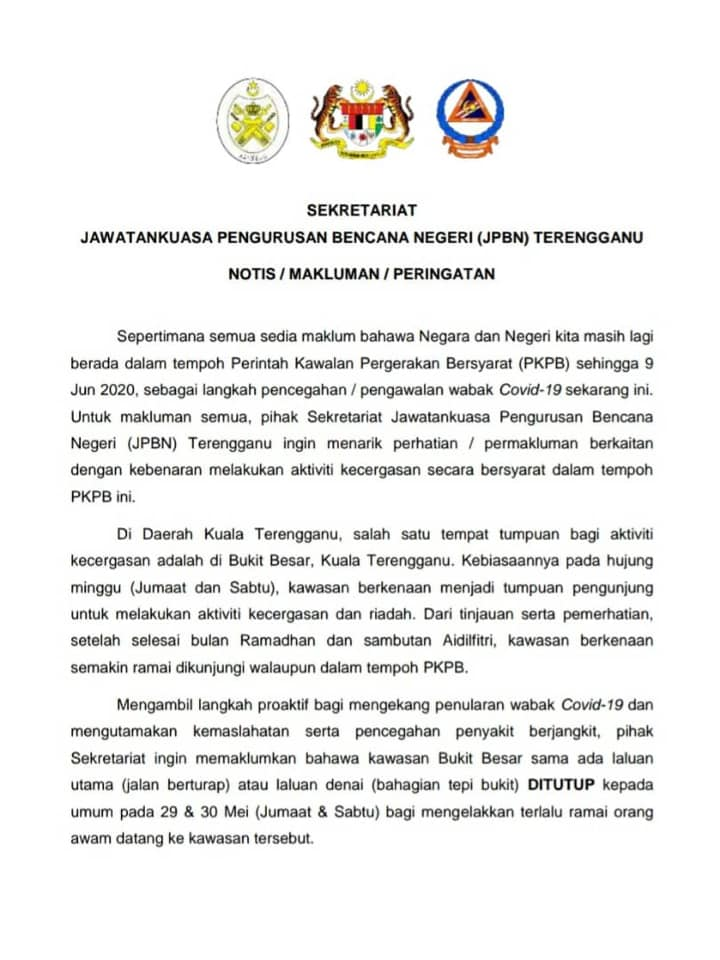 SEKRETARIAT
JAWATANKUASA PENGURUSAN BENCANA NEGERI (JPBN) TERENGGANU

NOTIS / MAKLUMAN / PERINGATAN

Sepertimana semua sedia maklum bahawa Negara dan Negeri kita masih lagi berada dalam tempoh Perintah Kawalan Pergerakan Bersyarat (PKPB) sehingga 9 Jun 2020, sebagai langkah pencegahan / pengawalan wabak Covid-19 sekarang ini. Untuk makluman semua, pihak Sekretariat Jawatankuasa Pengurusan Bencana Negeri (JPBN) Terengganu ingin menarik perhatian / permakluman berkaitan dengan kebenaran melakukan aktiviti kecergasan secara bersyarat dalam tempoh PKPB ini.

Di Daerah Kuala Terengganu, salah satu tempat tumpuan bagi aktiviti kecergasan adalah di Bukit Besar, Kuala Terengganu. Kebiasaannya pada hujung minggu (Jumaat dan Sabtu), kawasan berkenaan menjadi tumpuan pengunjung untuk melakukan aktiviti kecergasan dan riadah. Dari tinjauan serta pemerhatian, setelah selesai bulan Ramadhan dan sambutan Aidilfitri, kawasan berkenaan semakin ramai dikunjungi walaupun dalam tempoh PKPB.

Mengambil langkah proaktif bagi mengekang penularan wabak Covid-19 dan mengutamakan kemaslahatan serta pencegahan penyakit berjangkit, pihak Sekretariat ingin memaklumkan bahawa kawasan Bukit Besar sama ada laluan utama (jalan berturap) atau laluan denai (bahagian tepi bukit) DITUTUP kepada umum pada 29 & 30 Mei (Jumaat & Sabtu) bagi mengelakkan terlalu ramai orang awam datang ke kawasan tersebut.